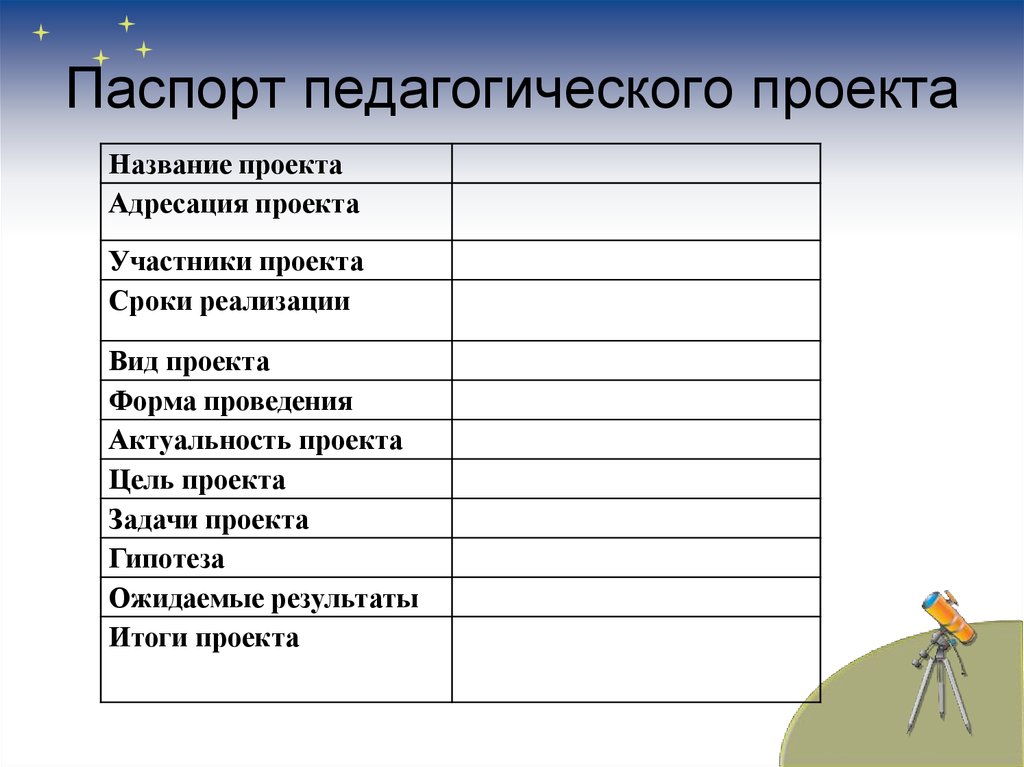 Паспорт педагогического проекта

| Название проекта | |
|---|---|
| Адресация проекта | |
| Участники проекта | |
| Сроки реализации | |
| Вид проекта | |
| Форма проведения | |
| Актуальность проекта | |
| Цель проекта | |
| Задачи проекта | |
| Гипотеза | |
| Ожидаемые результаты | |
| Итоги проекта | |